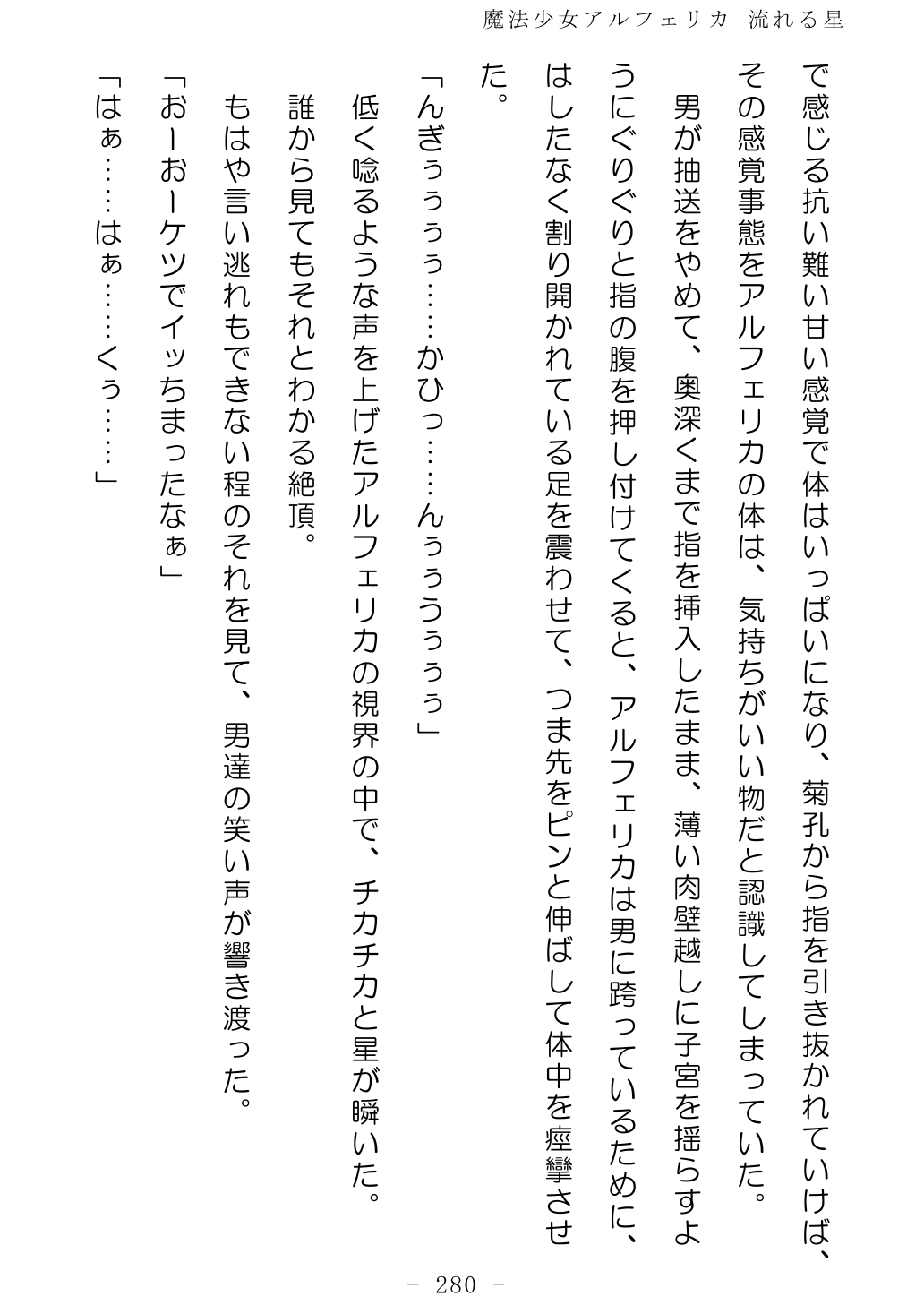 魔法少女アルフェリカ　流れる星

で感じる抗い難い甘い感覚で体はいっぱいになり、菊孔から指を引き抜かれていけば、その感覚事態をアルフェリカの体は、気持ちがいい物だと認識してしまっていた。

男が抽送をやめて、奥深くまで指を挿入したまま、薄い肉壁越しに子宮を揺らすようにぐりぐりと指の腹を押し付けてくると、アルフェリカは男に跨っているために、はしたなく割り開かれている足を震わせて、つま先をピンと伸ばして体中を痙攣させた。

「んぎぅぅぅぅ……かひっ……んぅぅうぅぅぅ」

低く唸るような声を上げたアルフェリカの視界の中で、チカチカと星が瞬いた。

誰から見てもそれとわかる絶頂。

もはや言い逃れもできない程のそれを見て、男達の笑い声が響き渡った。

「おーおーケツでイッちまったなぁ」

「はぁ……はぁ……くぅ……」

- 280 -